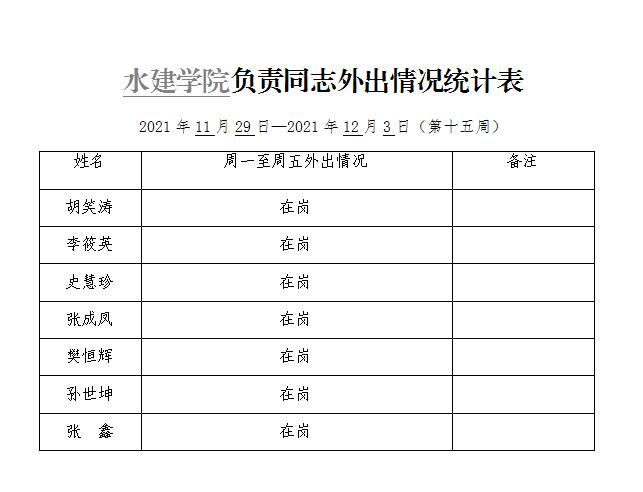 水建学院负责同志外出情况统计表

2021 年 11 月 29 日—2021 年 12 月 3 日（第十五周）

| 姓名 | 周一至周五外出情况 | 备注 |
|---|---|---|
| 胡笑涛 | 在岗 | |
| 李筱英 | 在岗 | |
| 史慧珍 | 在岗 | |
| 张成凤 | 在岗 | |
| 樊恒辉 | 在岗 | |
| 孙世坤 | 在岗 | |
| 张 鑫 | 在岗 | |